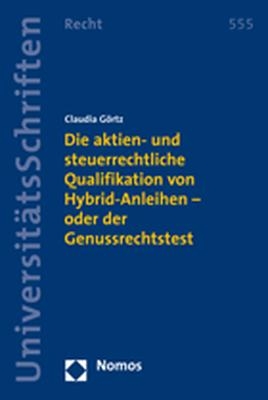 UniversitätsSchriften

Recht

555

Claudia Görtz

Die aktien- und steuerrechtliche Qualifikation von Hybrid-Anleihen – oder der Genussrechtstest

Nomos